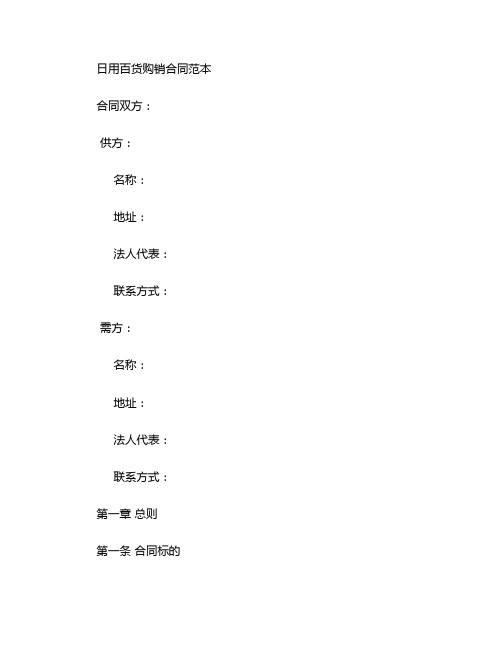 日用百货购销合同范本

合同双方：

供方：

名称：

地址：

法人代表：

联系方式：

需方：

名称：

地址：

法人代表：

联系方式：

第一章 总则

第一条 合同标的